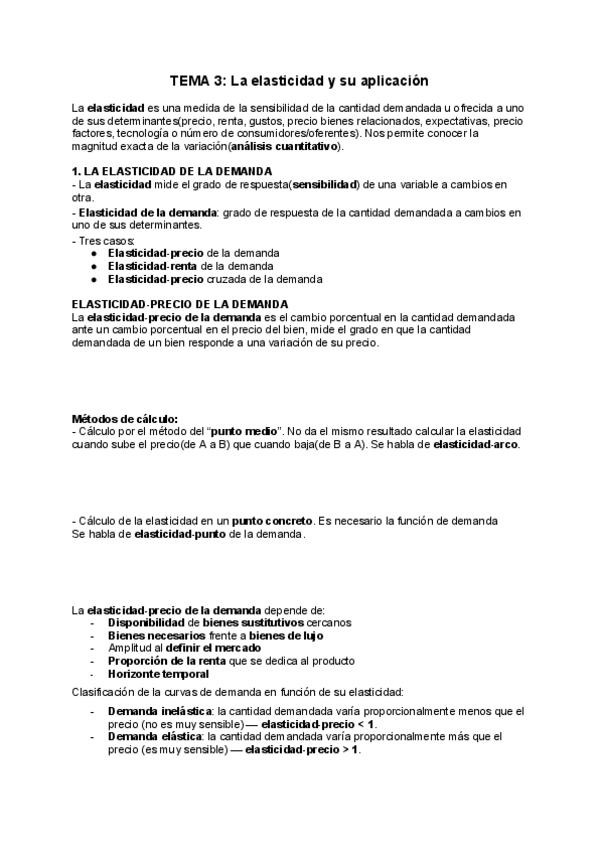 TEMA 3: La elasticidad y su aplicación

La elasticidad es una medida de la sensibilidad de la cantidad demandada u ofrecida a uno de sus determinantes(precio, renta, gustos, precio bienes relacionados, expectativas, precio factores, tecnología o número de consumidores/oferentes). Nos permite conocer la magnitud exacta de la variación(análisis cuantitativo).

1. LA ELASTICIDAD DE LA DEMANDA
- La elasticidad mide el grado de respuesta(sensibilidad) de una variable a cambios en otra.
- Elasticidad de la demanda: grado de respuesta de la cantidad demandada a cambios en uno de sus determinantes.
- Tres casos:
● Elasticidad-precio de la demanda
● Elasticidad-renta de la demanda
● Elasticidad-precio cruzada de la demanda

ELASTICIDAD-PRECIO DE LA DEMANDA
La elasticidad-precio de la demanda es el cambio porcentual en la cantidad demandada ante un cambio porcentual en el precio del bien, mide el grado en que la cantidad demandada de un bien responde a una variación de su precio.

Métodos de cálculo:
- Cálculo por el método del "punto medio". No da el mismo resultado calcular la elasticidad cuando sube el precio(de A a B) que cuando baja(de B a A). Se habla de elasticidad-arco.

- Cálculo de la elasticidad en un punto concreto. Es necesario la función de demanda Se habla de elasticidad-punto de la demanda.

La elasticidad-precio de la demanda depende de:
- Disponibilidad de bienes sustitutivos cercanos
- Bienes necesarios frente a bienes de lujo
- Amplitud al definir el mercado
- Proporción de la renta que se dedica al producto
- Horizonte temporal
Clasificación de la curvas de demanda en función de su elasticidad:

- Demanda inelástica: la cantidad demandada varía proporcionalmente menos que el precio (no es muy sensible) — elasticidad-precio < 1.
- Demanda elástica: la cantidad demandada varía proporcionalmente más que el precio (es muy sensible) — elasticidad-precio > 1.